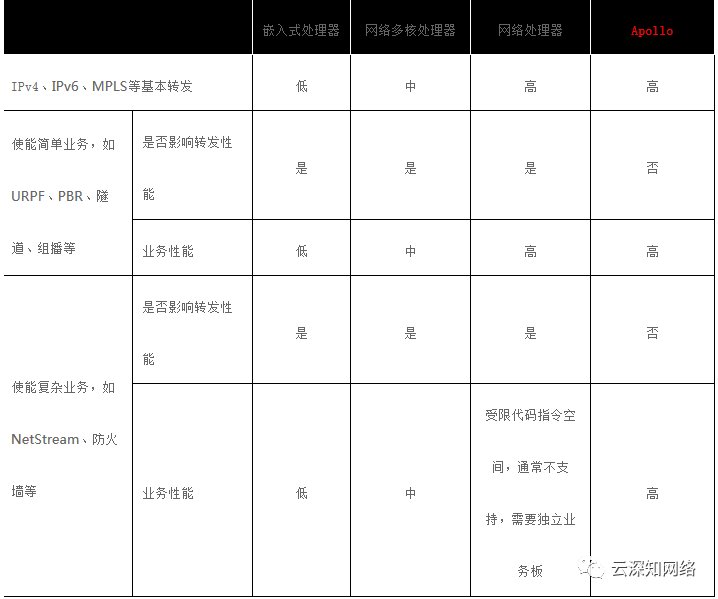 |  |  | 嵌入式处理器 | 网络多核处理器 | 网络处理器 | Apollo |
|---|---|---|---|---|---|
| IPv4、IPv6、MPLS等基本转发 |  | 低 | 中 | 高 | 高 |
| 使能简单业务，如URPF、PBR、隧道、组播等 | 是否影响转发性能 | 是 | 是 | 是 | 否 |
|  | 业务性能 | 低 | 中 | 高 | 高 |
| 使能复杂业务，如NetStream、防火墙等 | 是否影响转发性能 | 是 | 是 | 是 | 否 |
|  | 业务性能 | 低 | 中 | 受限代码指令空间，通常不支持，需要独立业务板 | 高 |

云深知网络